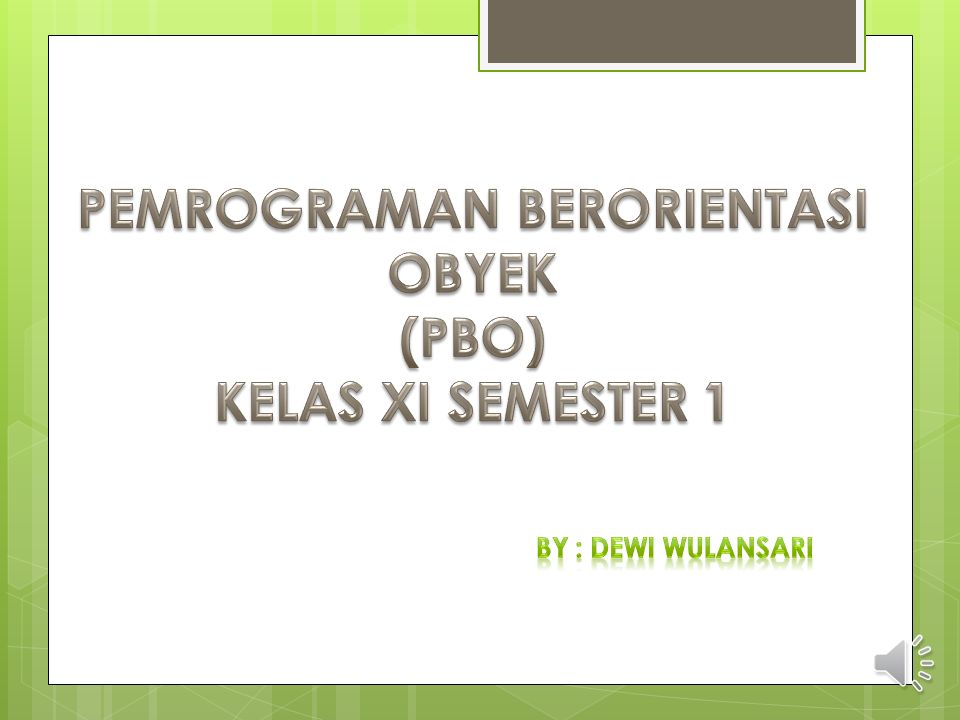 PEMROGRAMAN BERORIENTASI OBYEK
(PBO)
KELAS XI SEMESTER 1

BY : DEWI WULANSARI